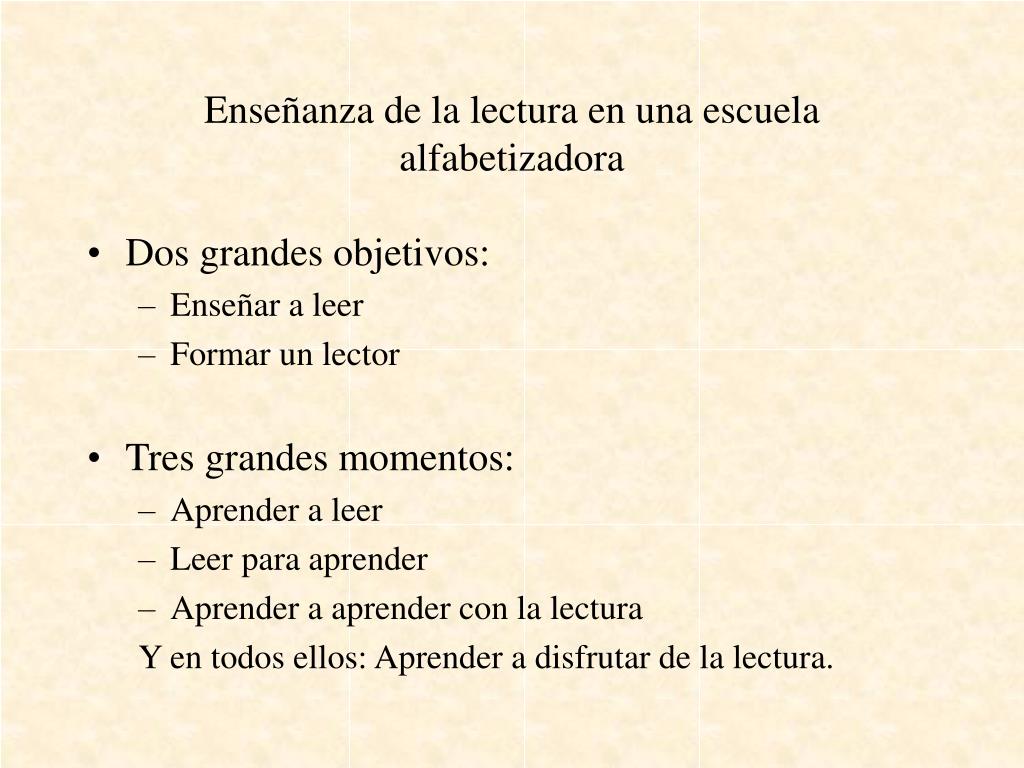 Enseñanza de la lectura en una escuela alfabetizadora

• Dos grandes objetivos:
– Enseñar a leer
– Formar un lector

• Tres grandes momentos:
– Aprender a leer
– Leer para aprender
– Aprender a aprender con la lectura
Y en todos ellos: Aprender a disfrutar de la lectura.